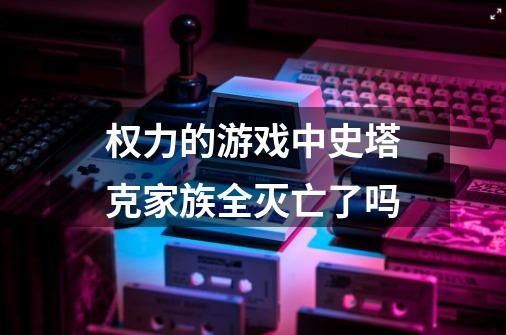 权力的游戏中史塔克家族全灭亡了吗